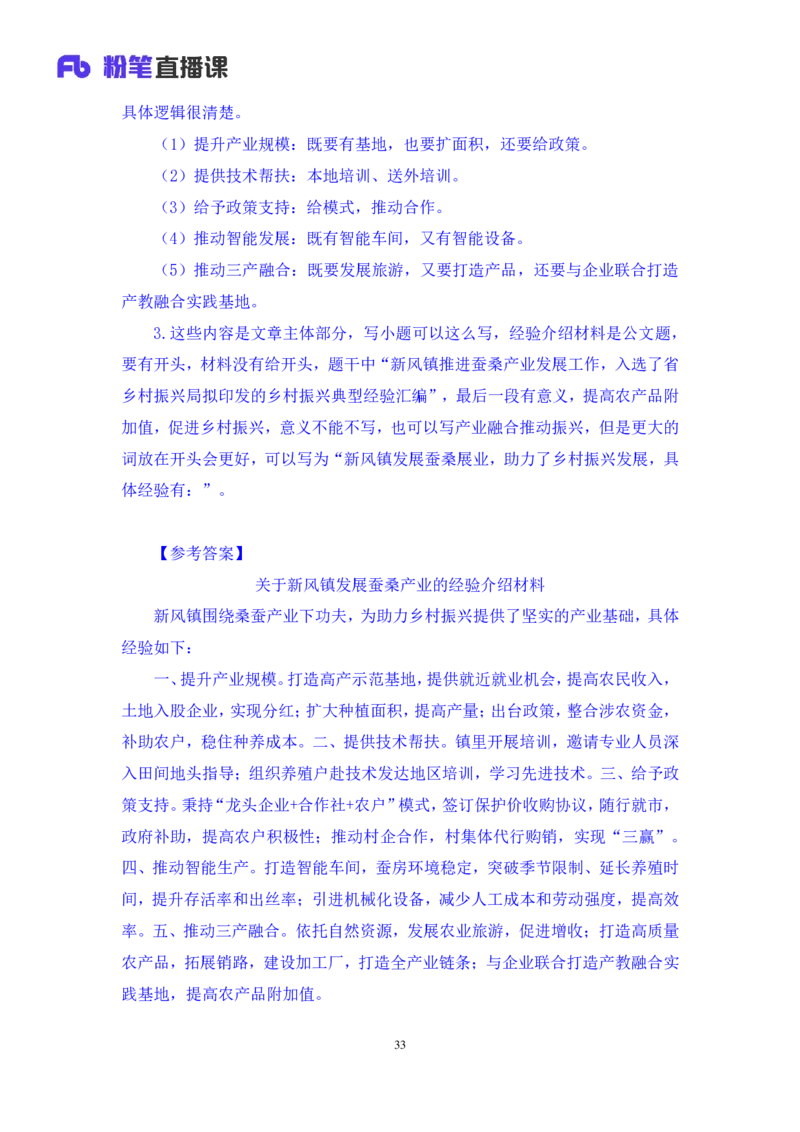 Fb 粉笔直播课

具体逻辑很清楚。

（1）提升产业规模：既要有基地，也要扩面积，还要给政策。

（2）提供技术帮扶：本地培训、送外培训。

（3）给予政策支持：给模式，推动合作。

（4）推动智能发展：既有智能车间，又有智能设备。

（5）推动三产融合：既要发展旅游，又要打造产品，还要与企业联合打造产教融合实践基地。

3.这些内容是文章主体部分，写小题可以这么写，经验介绍材料是公文题，要有开头，材料没有给开头，题干中“新风镇推进蚕桑产业发展工作，入选了省乡村振兴局拟印发的乡村振兴典型经验汇编”，最后一段有意义，提高农产品附加值，促进乡村振兴，意义不能不写，也可以写产业融合推动振兴，但是更大的词放在开头会更好，可以写为“新风镇发展蚕桑展业，助力了乡村振兴发展，具体经验有：”。

【参考答案】

关于新风镇发展蚕桑产业的经验介绍材料

新风镇围绕桑蚕产业下功夫，为助力乡村振兴提供了坚实的产业基础，具体经验如下：

一、提升产业规模。打造高产示范基地，提供就近就业机会，提高农民收入，土地入股企业，实现分红；扩大种植面积，提高产量；出台政策，整合涉农资金，补助农户，稳住种养成本。二、提供技术帮扶。镇里开展培训，邀请专业人员深入田间地头指导；组织养殖户赴技术发达地区培训，学习先进技术。三、给予政策支持。秉持“龙头企业+合作社+农户”模式，签订保护价收购协议，随行就市，政府补助，提高农户积极性；推动村企合作，村集体代行购销，实现“三赢”。四、推动智能生产。打造智能车间，蚕房环境稳定，突破季节限制、延长养殖时间，提升存活率和出丝率；引进机械化设备，减少人工成本和劳动强度，提高效率。五、推动三产融合。依托自然资源，发展农业旅游，促进增收；打造高质量农产品，拓展销路，建设加工厂，打造全产业链条；与企业联合打造产教融合实践基地，提高农产品附加值。

33